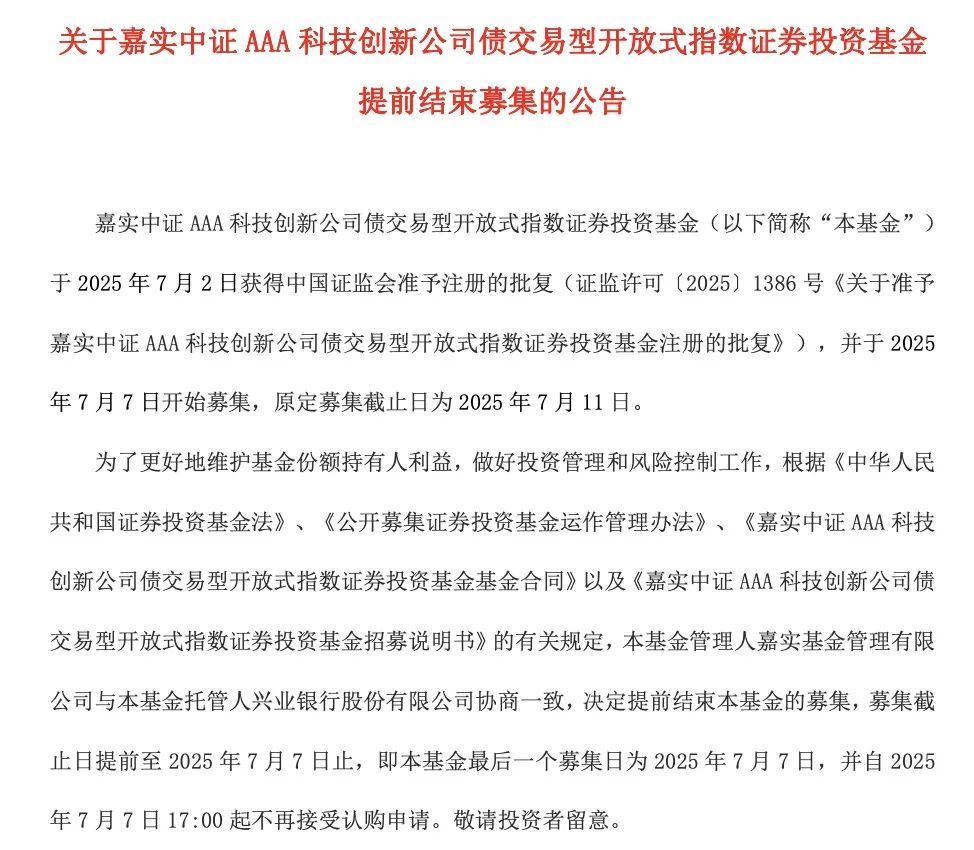 关于嘉实中证 AAA 科技创新公司债交易型开放式指数证券投资基金提前结束募集的公告

嘉实中证 AAA 科技创新公司债交易型开放式指数证券投资基金（以下简称“本基金”）于 2025 年 7 月 2 日获得中国证监会准予注册的批复（证监许可〔2025〕1386 号《关于准予嘉实中证 AAA 科技创新公司债交易型开放式指数证券投资基金注册的批复》），并于 2025 年 7 月 7 日开始募集，原定募集截止日为 2025 年 7 月 11 日。

为了更好地维护基金份额持有人利益，做好投资管理和风险控制工作，根据《中华人民共和国证券投资基金法》、《公开募集证券投资基金运作管理办法》、《嘉实中证 AAA 科技创新公司债交易型开放式指数证券投资基金基金合同》以及《嘉实中证 AAA 科技创新公司债交易型开放式指数证券投资基金招募说明书》的有关规定，本基金管理人嘉实基金管理有限公司与本基金托管人兴业银行股份有限公司协商一致，决定提前结束本基金的募集，募集截止日提前至 2025 年 7 月 7 日止，即本基金最后一个募集日为 2025 年 7 月 7 日，并自 2025 年 7 月 7 日 17:00 起不再接受认购申请。敬请投资者留意。